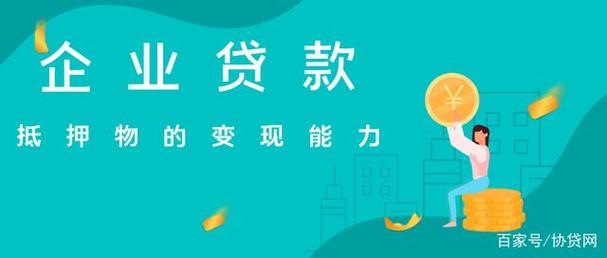 企业贷款

抵押物的变现能力

¥

百家号/协贷网